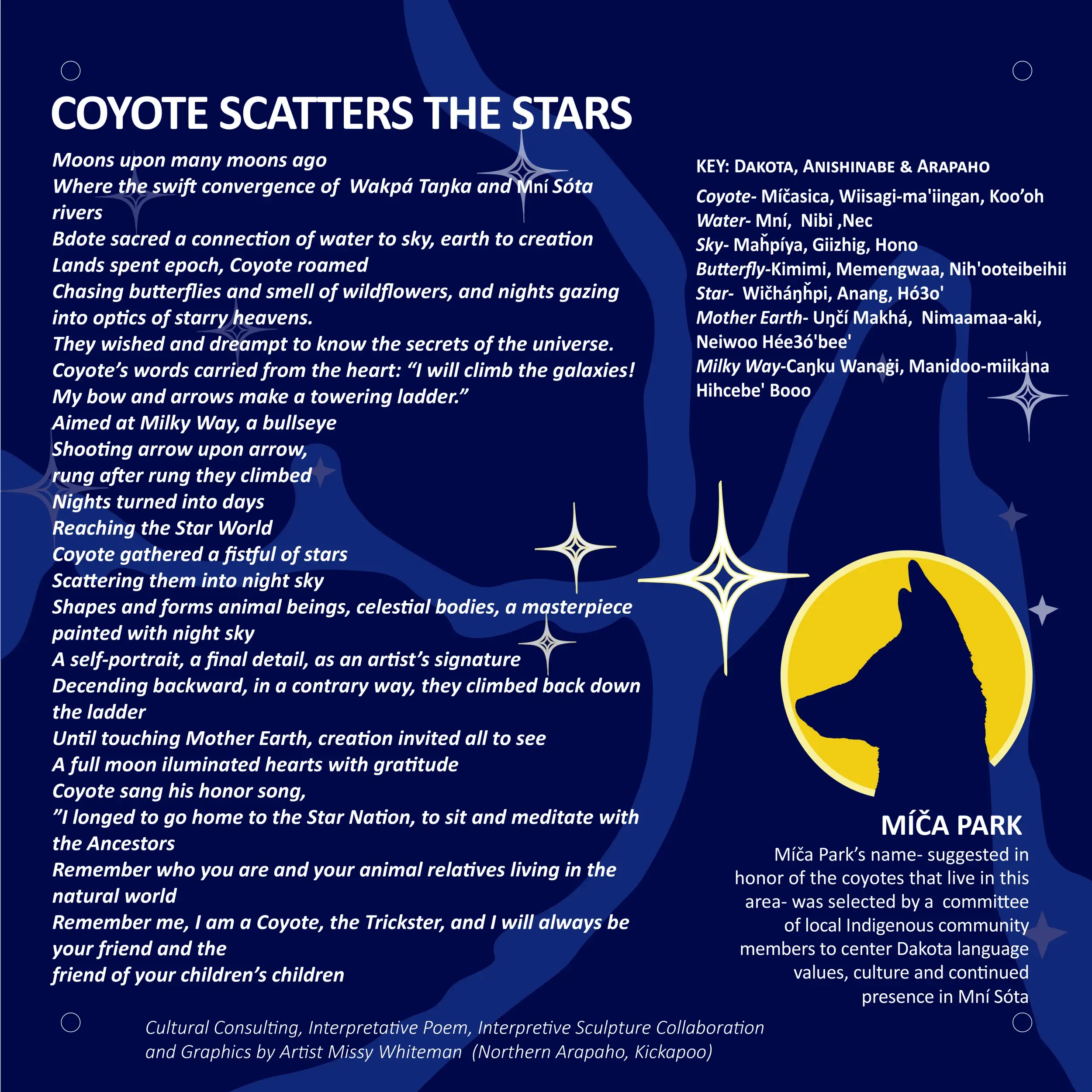 COYOTE SCATTERS THE STARS

Moons upon many moons ago
Where the swift convergence of Wakpá Taŋka and Mní Sóta rivers
Bdote sacred a connection of water to sky, earth to creation
Lands spent epoch, Coyote roamed
Chasing butterflies and smell of wildflowers, and nights gazing into optics of starry heavens.
They wished and dreampt to know the secrets of the universe.
Coyote's words carried from the heart: "I will climb the galaxies!
My bow and arrows make a towering ladder."
Aimed at Milky Way, a bullseye
Shooting arrow upon arrow,
rung after rung they climbed
Nights turned into days
Reaching the Star World
Coyote gathered a fistful of stars
Scattering them into night sky
Shapes and forms animal beings, celestial bodies, a masterpiece painted with night sky
A self-portrait, a final detail, as an artist's signature
Decending backward, in a contrary way, they climbed back down the ladder
Until touching Mother Earth, creation invited all to see
A full moon iluminated hearts with gratitude
Coyote sang his honor song,
"I longed to go home to the Star Nation, to sit and meditate with the Ancestors
Remember who you are and your animal relatives living in the natural world
Remember me, I am a Coyote, the Trickster, and I will always be your friend and the
friend of your children's children

KEY: DAKOTA, ANISHINABE & ARAPAHO
Coyote- Míčasica, Wiisagi-ma'iingan, Koo'oh
Water- Mní, Nibi ,Nec
Sky- Maȟpíya, Giizhig, Hono
Butterfly-Kimimi, Memengwaa, Nih'ooteibeihii
Star- Wičháŋȟpi, Anang, Hó3o'
Mother Earth- Uŋčí Makhá, Nimaamaa-aki, Neiwoo Hée3ó'bee'
Milky Way-Caŋku Wanaġi, Manidoo-miikana Hihcebe' Booo

MÍČA PARK
Míča Park's name- suggested in honor of the coyotes that live in this area- was selected by a committee of local Indigenous community members to center Dakota language values, culture and continued presence in Mní Sóta

Cultural Consulting, Interpretative Poem, Interpretive Sculpture Collaboration and Graphics by Artist Missy Whiteman (Northern Arapaho, Kickapoo)